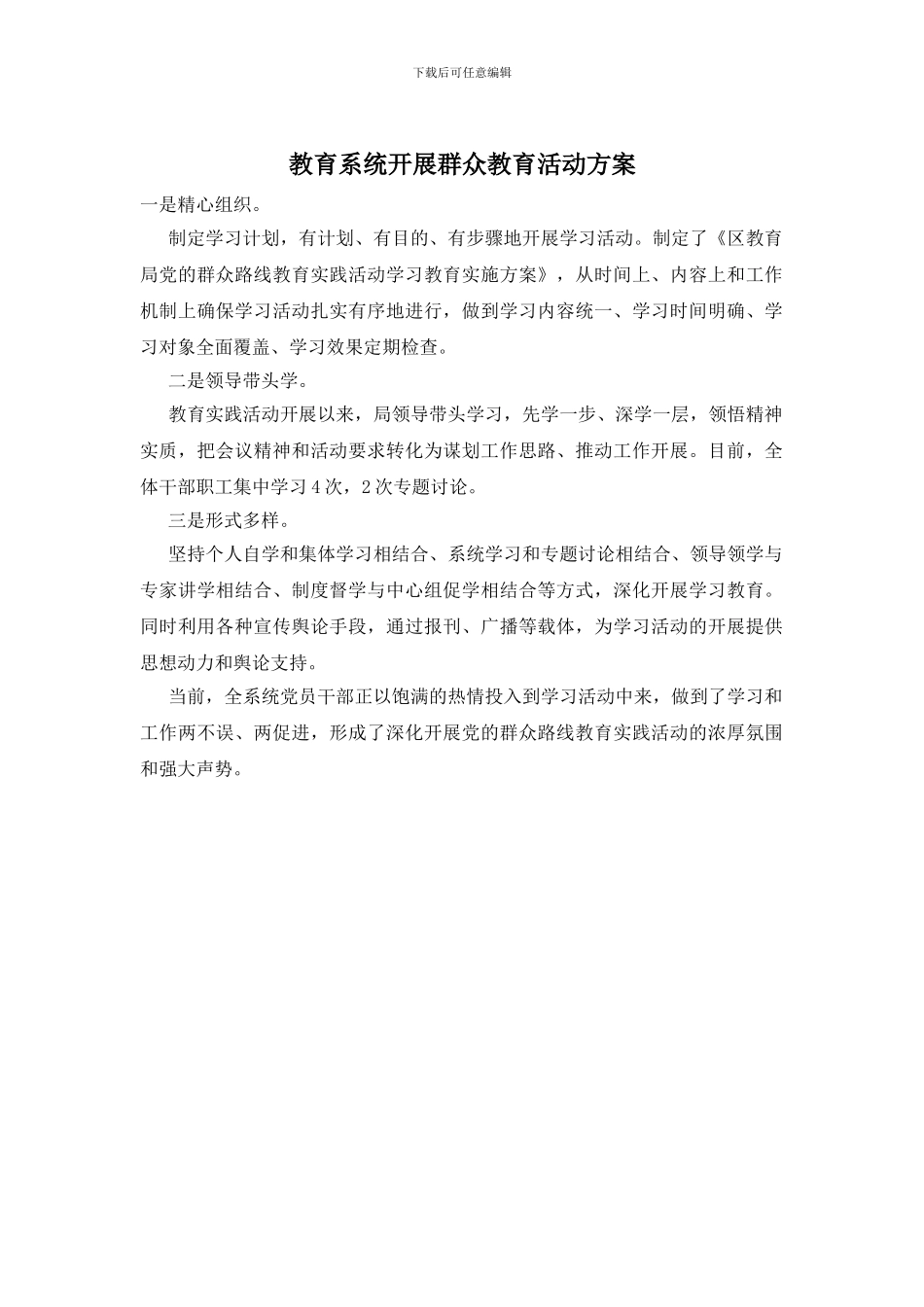 下载后可任意编辑

教育系统开展群众教育活动方案

一是精心组织。

制定学习计划，有计划、有目的、有步骤地开展学习活动。制定了《区教育局党的群众路线教育实践活动学习教育实施方案》，从时间上、内容上和工作机制上确保学习活动扎实有序地进行，做到学习内容统一、学习时间明确、学习对象全面覆盖、学习效果定期检查。

二是领导带头学。

教育实践活动开展以来，局领导带头学习，先学一步、深学一层，领悟精神实质，把会议精神和活动要求转化为谋划工作思路、推动工作开展。目前，全体干部职工集中学习4次，2次专题讨论。

三是形式多样。

坚持个人自学和集体学习相结合、系统学习和专题讨论相结合、领导领学与专家讲学相结合、制度督学与中心组促学相结合等方式，深化开展学习教育。同时利用各种宣传舆论手段，通过报刊、广播等载体，为学习活动的开展提供思想动力和舆论支持。

当前，全系统党员干部正以饱满的热情投入到学习活动中来，做到了学习和工作两不误、两促进，形成了深化开展党的群众路线教育实践活动的浓厚氛围和强大声势。